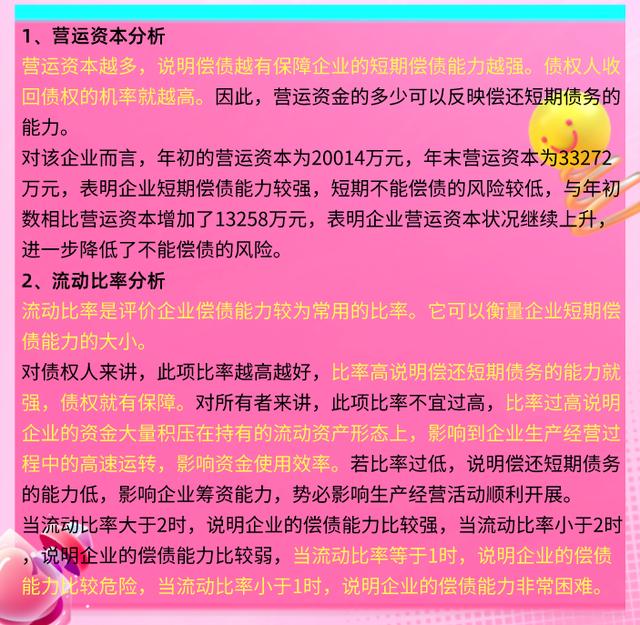 1、营运资本分析
营运资本越多，说明偿债越有保障企业的短期偿债能力越强。债权人收回债权的机率就越高。因此，营运资金的多少可以反映偿还短期债务的能力。
对该企业而言，年初的营运资本为20014万元，年末营运资本为33272万元，表明企业短期偿债能力较强，短期不能偿债的风险较低，与年初数相比营运资本增加了13258万元，表明企业营运资本状况继续上升，进一步降低了不能偿债的风险。
2、流动比率分析
流动比率是评价企业偿债能力较为常用的比率。它可以衡量企业短期偿债能力的大小。
对债权人来讲，此项比率越高越好，比率高说明偿还短期债务的能力就强，债权就有保障。对所有者来讲，此项比率不宜过高，比率过高说明企业的资金大量积压在持有的流动资产形态上，影响到企业生产经营过程中的高速运转，影响资金使用效率。若比率过低，说明偿还短期债务的能力低，影响企业筹资能力，势必影响生产经营活动顺利开展。
当流动比率大于2时，说明企业的偿债能力比较强，当流动比率小于2时，说明企业的偿债能力比较弱，当流动比率等于1时，说明企业的偿债能力比较危险，当流动比率小于1时，说明企业的偿债能力非常困难。